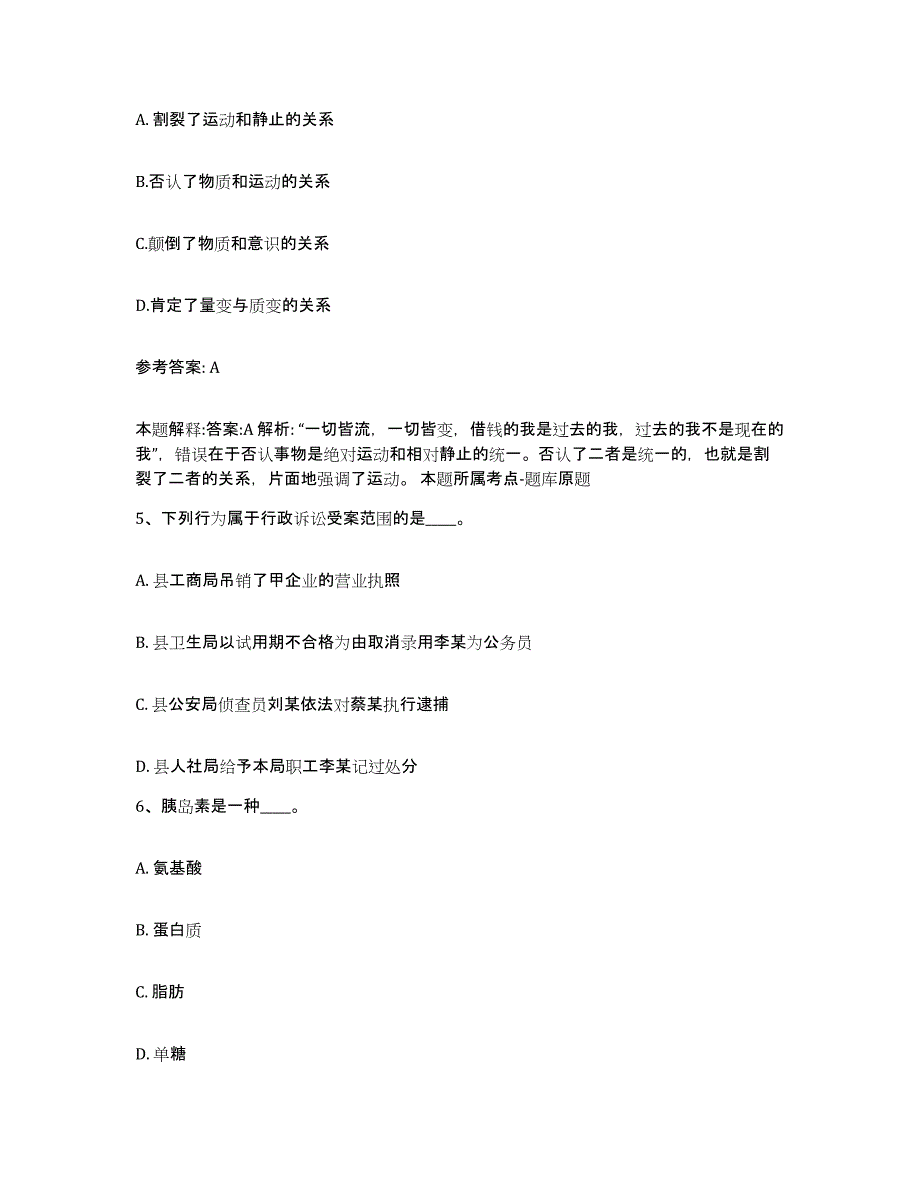 A. 割裂了运动和静止的关系

B.否认了物质和运动的关系

C.颠倒了物质和意识的关系

D.肯定了量变与质变的关系

参考答案: A

本题解释:答案:A 解析: “一切皆流，一切皆变，借钱的我是过去的我，过去的我不是现在的我”，错误在于否认事物是绝对运动和相对静止的统一。否认了二者是统一的，也就是割裂了二者的关系，片面地强调了运动。 本题所属考点-题库原题

5、下列行为属于行政诉讼受案范围的是____。

A. 县工商局吊销了甲企业的营业执照

B. 县卫生局以试用期不合格为由取消录用李某为公务员

C. 县公安局侦查员刘某依法对蔡某执行逮捕

D. 县人社局给予本局职工李某记过处分

6、胰岛素是一种____。

A. 氨基酸

B. 蛋白质

C. 脂肪

D. 单糖